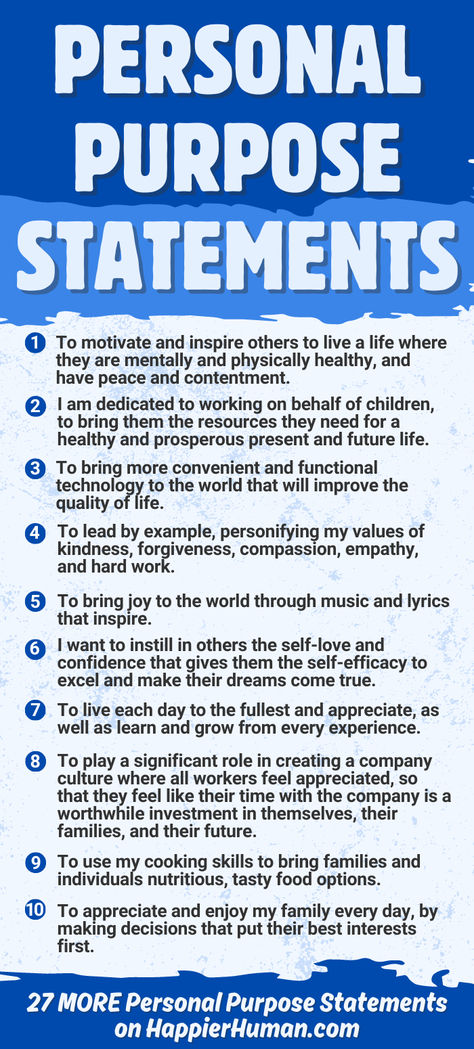 PERSONAL PURPOSE STATEMENTS

1 To motivate and inspire others to live a life where they are mentally and physically healthy, and have peace and contentment.

2 I am dedicated to working on behalf of children, to bring them the resources they need for a healthy and prosperous present and future life.

3 To bring more convenient and functional technology to the world that will improve the quality of life.

4 To lead by example, personifying my values of kindness, forgiveness, compassion, empathy, and hard work.

5 To bring joy to the world through music and lyrics that inspire.

6 I want to instill in others the self-love and confidence that gives them the self-efficacy to excel and make their dreams come true.

7 To live each day to the fullest and appreciate, as well as learn and grow from every experience.

8 To play a significant role in creating a company culture where all workers feel appreciated, so that they feel like their time with the company is a worthwhile investment in themselves, their families, and their future.

9 To use my cooking skills to bring families and individuals nutritious, tasty food options.

10 To appreciate and enjoy my family every day, by making decisions that put their best interests first.

27 MORE Personal Purpose Statements on HappierHuman.com